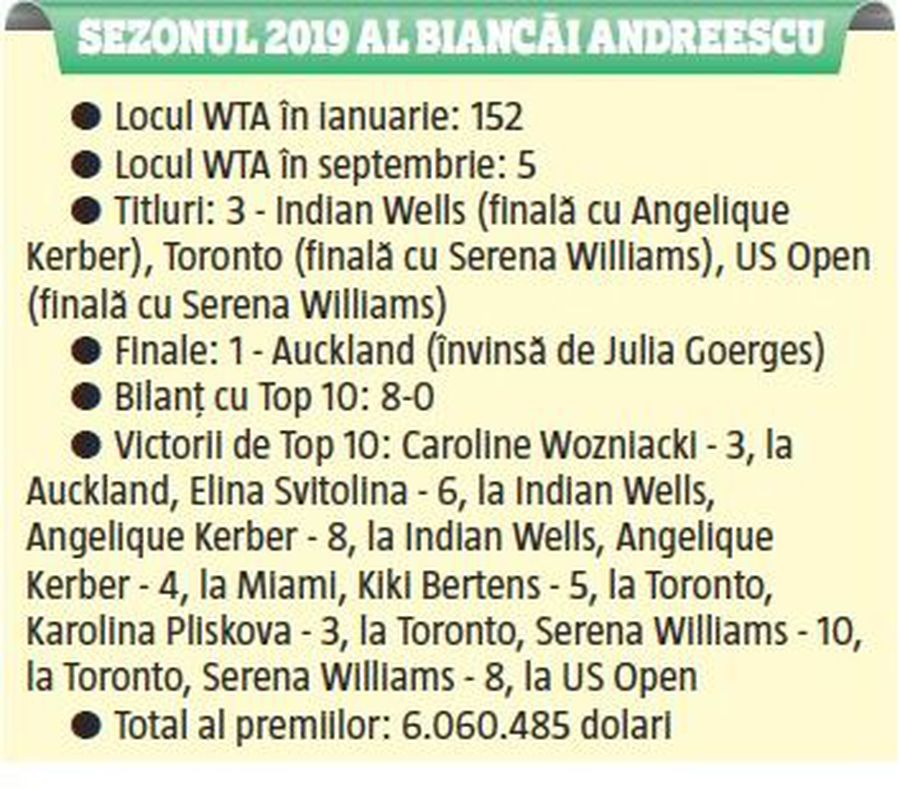 SEZONUL 2019 AL BIANCĂI ANDREESCU

● Locul WTA în ianuarie: 152

● Locul WTA în septembrie: 5

● Titluri: 3 - Indian Wells (finală cu Angelique Kerber), Toronto (finală cu Serena Williams), US Open (finală cu Serena Williams)

● Finale: 1 - Auckland (învinsă de Julia Goerges)

● Bilanț cu Top 10: 8-0

● Victorii de Top 10: Caroline Wozniacki - 3, la Auckland, Elina Svitolina - 6, la Indian Wells, Angelique Kerber - 8, la Indian Wells, Angelique Kerber - 4, la Miami, Kiki Bertens - 5, la Toronto, Karolina Pliskova - 3, la Toronto, Serena Williams - 10, la Toronto, Serena Williams - 8, la US Open

● Total al premiilor: 6.060.485 dolari